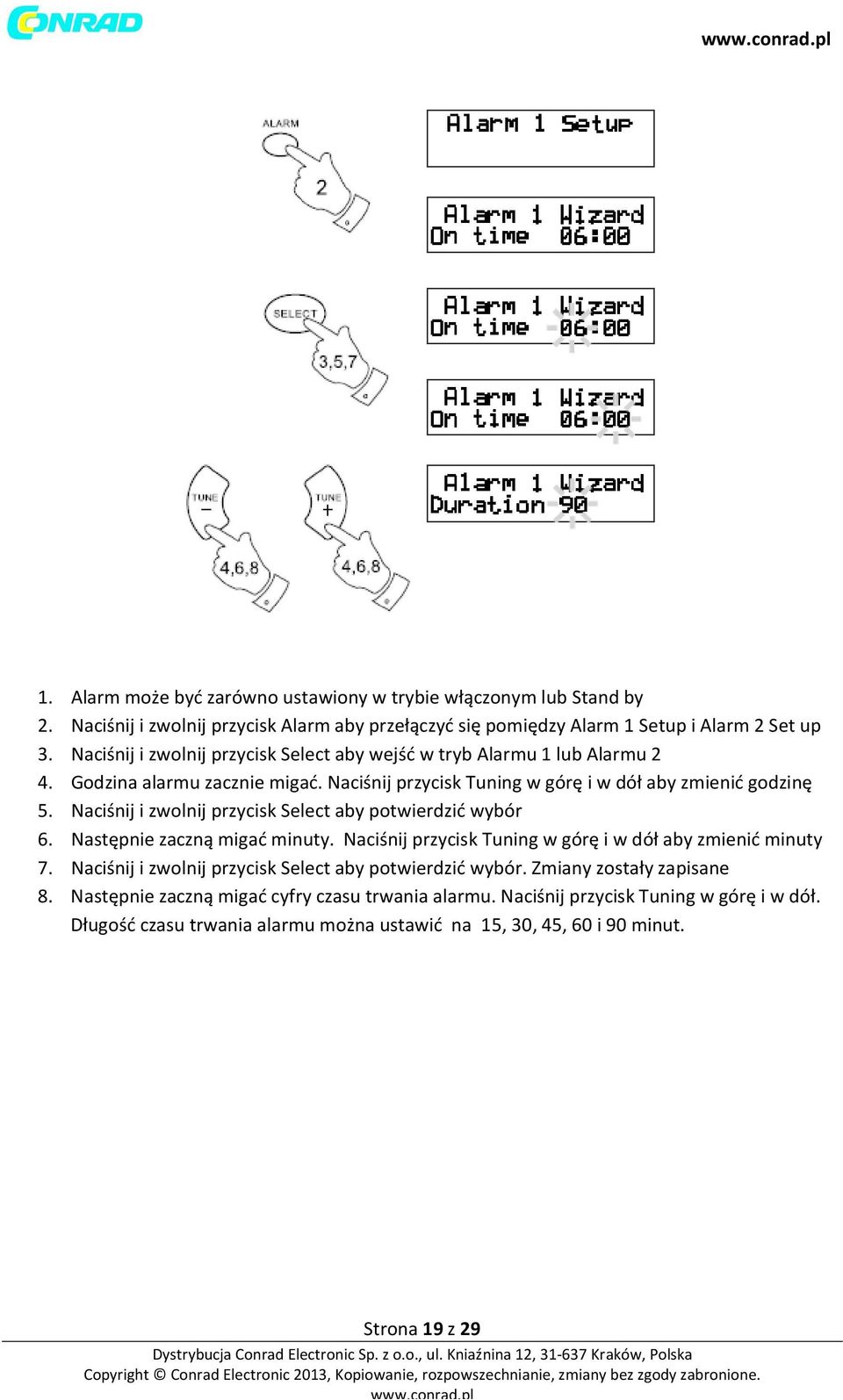 CONRAD

www.conrad.pl

ALARM

2

Alarm 1 Setup

Alarm 1 Wizard
On time 06:00

SELECT

3,5,7

Alarm 1 Wizard
On time 06:00

Alarm 1 Wizard
On time 06:00

TUNE
−

4,6,8

TUNE
+

4,6,8

Alarm 1 Wizard
Duration 90

1. Alarm może być zarówno ustawiony w trybie włączonym lub Stand by
2. Naciśnij i zwolnij przycisk Alarm aby przełączyć się pomiędzy Alarm 1 Setup i Alarm 2 Set up
3. Naciśnij i zwolnij przycisk Select aby wejść w tryb Alarmu 1 lub Alarmu 2
4. Godzina alarmu zacznie migać. Naciśnij przycisk Tuning w górę i w dół aby zmienić godzinę
5. Naciśnij i zwolnij przycisk Select aby potwierdzić wybór
6. Następnie zaczną migać minuty. Naciśnij przycisk Tuning w górę i w dół aby zmienić minuty
7. Naciśnij i zwolnij przycisk Select aby potwierdzić wybór. Zmiany zostały zapisane
8. Następnie zaczną migać cyfry czasu trwania alarmu. Naciśnij przycisk Tuning w górę i w dół. Długość czasu trwania alarmu można ustawić na 15, 30, 45, 60 i 90 minut.

Strona 19 z 29

Dystrybucja Conrad Electronic Sp. z o.o., ul. Kniaźnina 12, 31-637 Kraków, Polska
Copyright © Conrad Electronic 2013, Kopiowanie, rozpowszechnianie, zmiany bez zgody zabronione.
www.conrad.pl